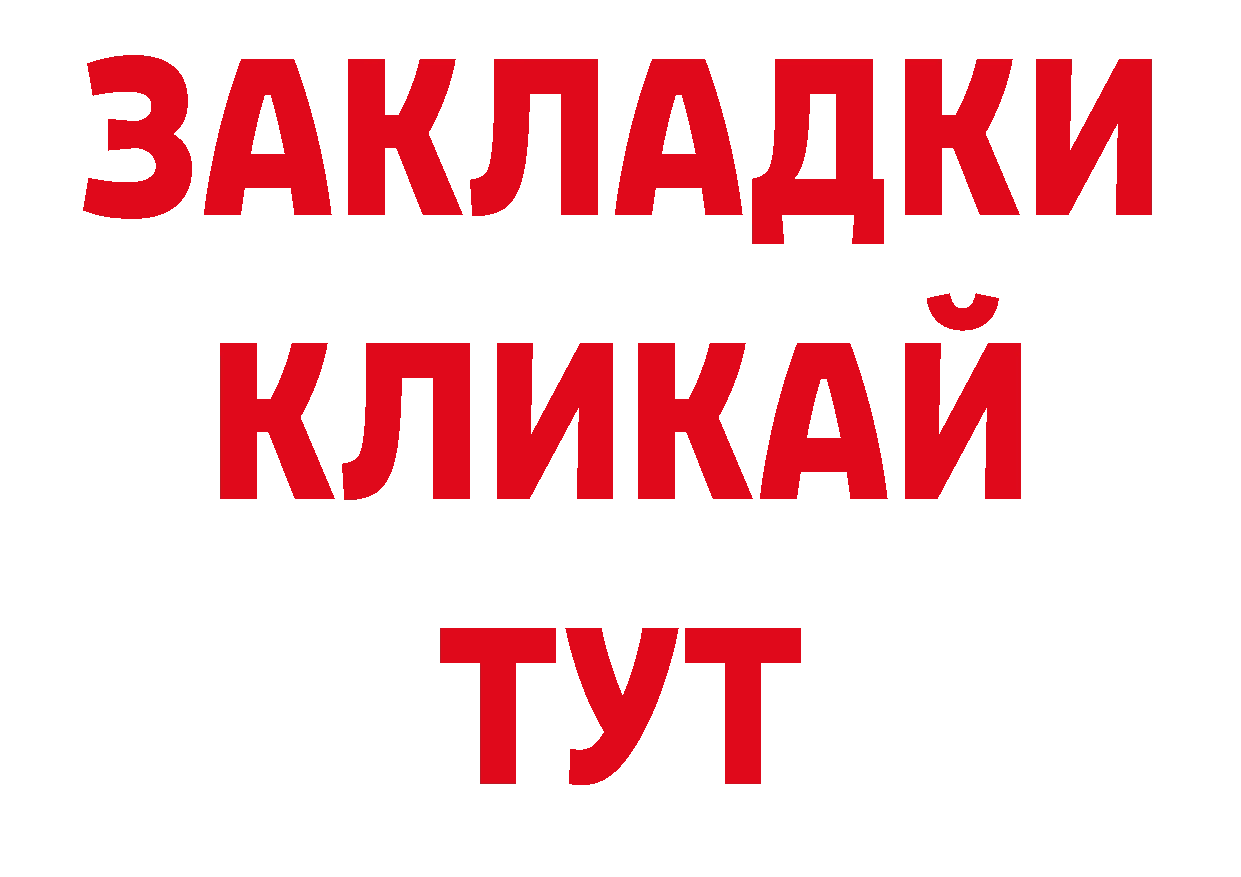 ЗАКЛАДКИ
КЛИКАЙ
ТУТ